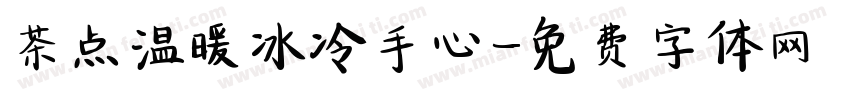 茶点温暖冰冷手心-免费字体网